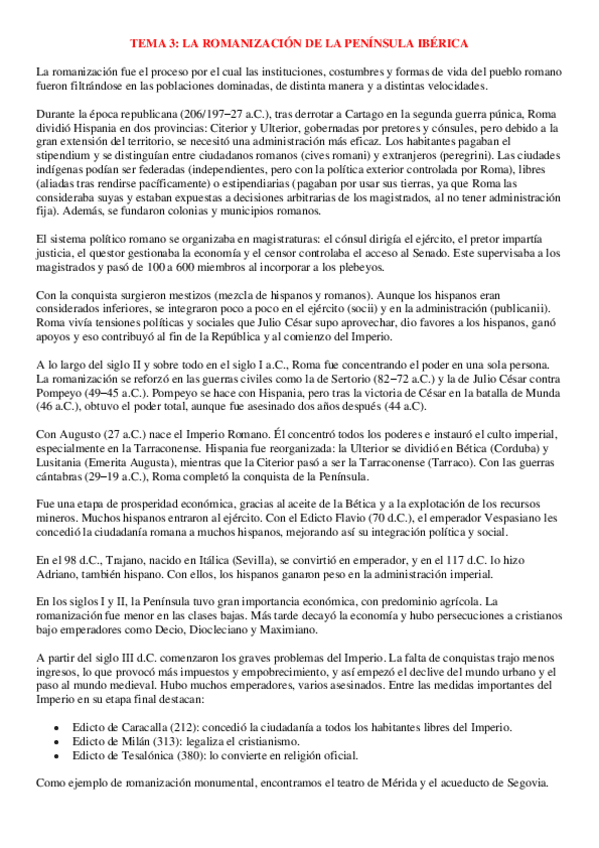 TEMA 3: LA ROMANIZACIÓN DE LA PENÍNSULA IBÉRICA

La romanización fue el proceso por el cual las instituciones, costumbres y formas de vida del pueblo romano fueron filtrándose en las poblaciones dominadas, de distinta manera y a distintas velocidades.

Durante la época republicana (206/197–27 a.C.), tras derrotar a Cartago en la segunda guerra púnica, Roma dividió Hispania en dos provincias: Citerior y Ulterior, gobernadas por pretores y cónsules, pero debido a la gran extensión del territorio, se necesitó una administración más eficaz. Los habitantes pagaban el stipendium y se distinguían entre ciudadanos romanos (cives romani) y extranjeros (peregrini). Las ciudades indígenas podían ser federadas (independientes, pero con la política exterior controlada por Roma), libres (aliadas tras rendirse pacíficamente) o estipendiarias (pagaban por usar sus tierras, ya que Roma las consideraba suyas y estaban expuestas a decisiones arbitrarias de los magistrados, al no tener administración fija). Además, se fundaron colonias y municipios romanos.

El sistema político romano se organizaba en magistraturas: el cónsul dirigía el ejército, el pretor impartía justicia, el questor gestionaba la economía y el censor controlaba el acceso al Senado. Este supervisaba a los magistrados y pasó de 100 a 600 miembros al incorporar a los plebeyos.

Con la conquista surgieron mestizos (mezcla de hispanos y romanos). Aunque los hispanos eran considerados inferiores, se integraron poco a poco en el ejército (socii) y en la administración (publicanii). Roma vivía tensiones políticas y sociales que Julio César supo aprovechar, dio favores a los hispanos, ganó apoyos y eso contribuyó al fin de la República y al comienzo del Imperio.

A lo largo del siglo II y sobre todo en el siglo I a.C., Roma fue concentrando el poder en una sola persona. La romanización se reforzó en las guerras civiles como la de Sertorio (82–72 a.C.) y la de Julio César contra Pompeyo (49–45 a.C.). Pompeyo se hace con Hispania, pero tras la victoria de César en la batalla de Munda (46 a.C.), obtuvo el poder total, aunque fue asesinado dos años después (44 a.C).

Con Augusto (27 a.C.) nace el Imperio Romano. Él concentró todos los poderes e instauró el culto imperial, especialmente en la Tarraconense. Hispania fue reorganizada: la Ulterior se dividió en Bética (Corduba) y Lusitania (Emerita Augusta), mientras que la Citerior pasó a ser la Tarraconense (Tarraco). Con las guerras cántabras (29–19 a.C.), Roma completó la conquista de la Península.

Fue una etapa de prosperidad económica, gracias al aceite de la Bética y a la explotación de los recursos mineros. Muchos hispanos entraron al ejército. Con el Edicto Flavio (70 d.C.), el emperador Vespasiano les concedió la ciudadanía romana a muchos hispanos, mejorando así su integración política y social.

En el 98 d.C., Trajano, nacido en Itálica (Sevilla), se convirtió en emperador, y en el 117 d.C. lo hizo Adriano, también hispano. Con ellos, los hispanos ganaron peso en la administración imperial.

En los siglos I y II, la Península tuvo gran importancia económica, con predominio agrícola. La romanización fue menor en las clases bajas. Más tarde decayó la economía y hubo persecuciones a cristianos bajo emperadores como Decio, Diocleciano y Maximiano.

A partir del siglo III d.C. comenzaron los graves problemas del Imperio. La falta de conquistas trajo menos ingresos, lo que provocó más impuestos y empobrecimiento, y así empezó el declive del mundo urbano y el paso al mundo medieval. Hubo muchos emperadores, varios asesinados. Entre las medidas importantes del Imperio en su etapa final destacan:

• Edicto de Caracalla (212): concedió la ciudadanía a todos los habitantes libres del Imperio.
• Edicto de Milán (313): legaliza el cristianismo.
• Edicto de Tesalónica (380): lo convierte en religión oficial.

Como ejemplo de romanización monumental, encontramos el teatro de Mérida y el acueducto de Segovia.